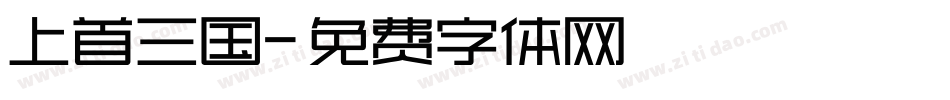 上首三国-免费字体网

www.zitidao.com